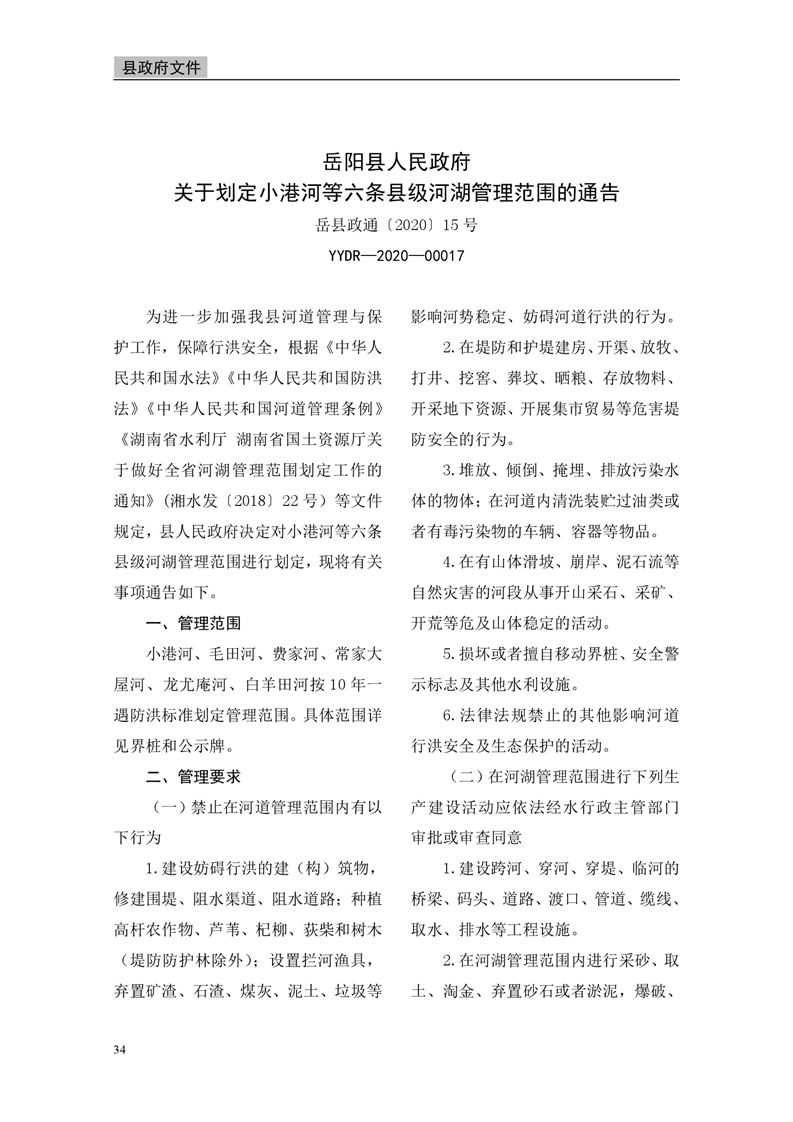 县政府文件

岳阳县人民政府
关于划定小港河等六条县级河湖管理范围的通告
岳县政通〔2020〕15号
YYDR—2020—00017

为进一步加强我县河道管理与保护工作，保障行洪安全，根据《中华人民共和国水法》《中华人民共和国防洪法》《中华人民共和国河道管理条例》《湖南省水利厅 湖南省国土资源厅关于做好全省河湖管理范围划定工作的通知》（湘水发〔2018〕22号）等文件规定，县人民政府决定对小港河等六条县级河湖管理范围进行划定，现将有关事项通告如下。

一、管理范围

小港河、毛田河、费家河、常家大屋河、龙尤庵河、白羊田河按10年一遇防洪标准划定管理范围。具体范围详见界桩和公示牌。

二、管理要求

（一）禁止在河道管理范围内有以下行为

1.建设妨碍行洪的建（构）筑物，修建围堤、阻水渠道、阻水道路；种植高杆农作物、芦苇、杞柳、荻柴和树木（堤防防护林除外）；设置拦河渔具，弃置矿渣、石渣、煤灰、泥土、垃圾等影响河势稳定、妨碍河道行洪的行为。

2.在堤防和护堤建房、开渠、放牧、打井、挖窖、葬坟、晒粮、存放物料、开采地下资源、开展集市贸易等危害堤防安全的行为。

3.堆放、倾倒、掩埋、排放污染水体的物体；在河道内清洗装贮过油类或者有毒污染物的车辆、容器等物品。

4.在有山体滑坡、崩岸、泥石流等自然灾害的河段从事开山采石、采矿、开荒等危及山体稳定的活动。

5.损坏或者擅自移动界桩、安全警示标志及其他水利设施。

6.法律法规禁止的其他影响河道行洪安全及生态保护的活动。

（二）在河湖管理范围进行下列生产建设活动应依法经水行政主管部门审批或审查同意

1.建设跨河、穿河、穿堤、临河的桥梁、码头、道路、渡口、管道、缆线、取水、排水等工程设施。

2.在河湖管理范围内进行采砂、取土、淘金、弃置砂石或者淤泥，爆破、

34